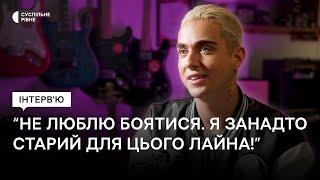 СУСПІЛЬНЕ РІВНЕ

ІНТЕРВ'Ю

“НЕ ЛЮБЛЮ БОЯТИСЯ. Я ЗАНАДТО СТАРИЙ ДЛЯ ЦЬОГО ЛАЙНА!”